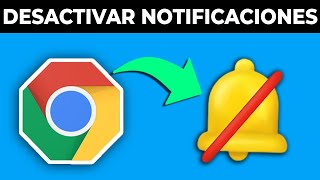 DESACTIVAR NOTIFICACIONES